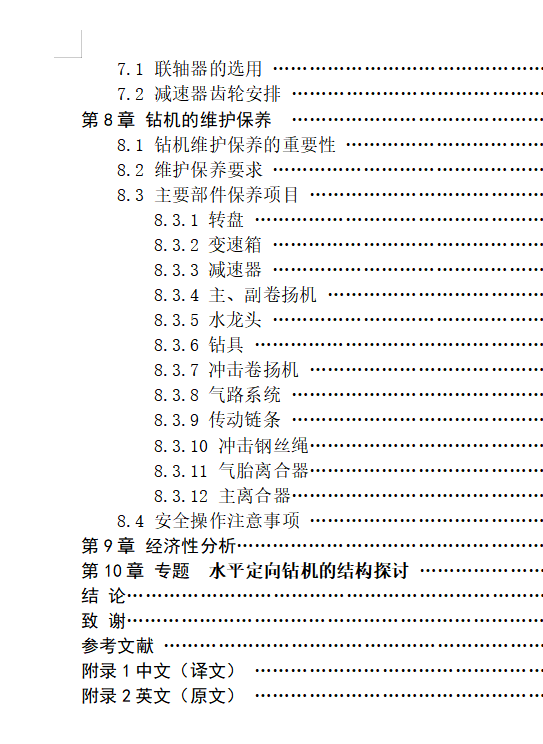 7.1 联轴器的选用

7.2 减速器齿轮安排

第8章 钻机的维护保养

8.1 钻机维护保养的重要性

8.2 维护保养要求

8.3 主要部件保养项目

8.3.1 转盘

8.3.2 变速箱

8.3.3 减速器

8.3.4 主、副卷扬机

8.3.5 水龙头

8.3.6 钻具

8.3.7 冲击卷扬机

8.3.8 气路系统

8.3.9 传动链条

8.3.10 冲击钢丝绳

8.3.11 气胎离合器

8.3.12 主离合器

8.4 安全操作注意事项

第9章 经济性分析

第10章 专题 水平定向钻机的结构探讨

结 论

致 谢

参考文献

附录1中文（译文）

附录2英文（原文）